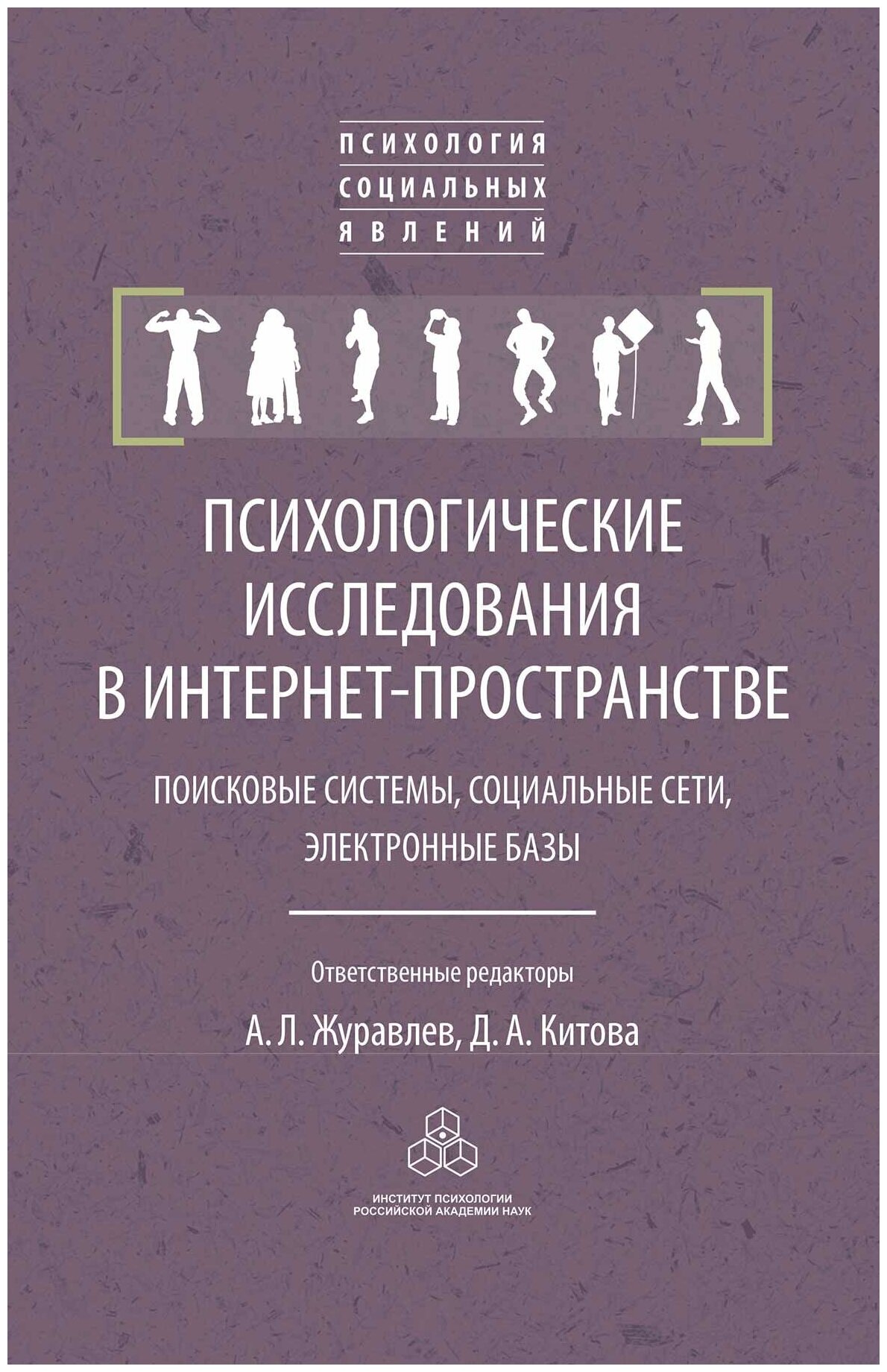 ПСИХОЛОГИЯ
СОЦИАЛЬНЫХ
ЯВЛЕНИЙ

ПСИХОЛОГИЧЕСКИЕ ИССЛЕДОВАНИЯ В ИНТЕРНЕТ-ПРОСТРАНСТВЕ

ПОИСКОВЫЕ СИСТЕМЫ, СОЦИАЛЬНЫЕ СЕТИ, ЭЛЕКТРОННЫЕ БАЗЫ

Ответственные редакторы

А. Л. Журавлев, Д. А. Китова

ИНСТИТУТ ПСИХОЛОГИИ
РОССИЙСКОЙ АКАДЕМИИ НАУК